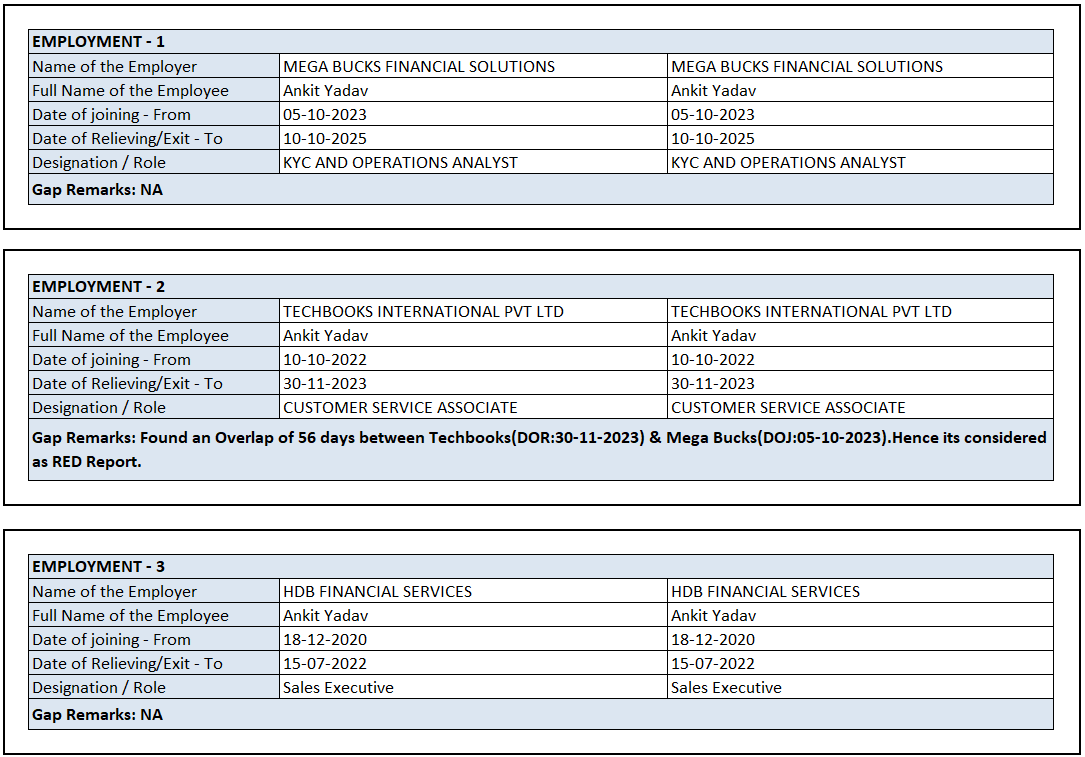 | EMPLOYMENT - 1 | | |
|---|---|---|
| Name of the Employer | MEGA BUCKS FINANCIAL SOLUTIONS | MEGA BUCKS FINANCIAL SOLUTIONS |
| Full Name of the Employee | Ankit Yadav | Ankit Yadav |
| Date of joining - From | 05-10-2023 | 05-10-2023 |
| Date of Relieving/Exit - To | 10-10-2025 | 10-10-2025 |
| Designation / Role | KYC AND OPERATIONS ANALYST | KYC AND OPERATIONS ANALYST |
| Gap Remarks: NA | | |

| EMPLOYMENT - 2 | | |
|---|---|---|
| Name of the Employer | TECHBOOKS INTERNATIONAL PVT LTD | TECHBOOKS INTERNATIONAL PVT LTD |
| Full Name of the Employee | Ankit Yadav | Ankit Yadav |
| Date of joining - From | 10-10-2022 | 10-10-2022 |
| Date of Relieving/Exit - To | 30-11-2023 | 30-11-2023 |
| Designation / Role | CUSTOMER SERVICE ASSOCIATE | CUSTOMER SERVICE ASSOCIATE |
| Gap Remarks: Found an Overlap of 56 days between Techbooks(DOR:30-11-2023) & Mega Bucks(DOJ:05-10-2023).Hence its considered as RED Report. | | |

| EMPLOYMENT - 3 | | |
|---|---|---|
| Name of the Employer | HDB FINANCIAL SERVICES | HDB FINANCIAL SERVICES |
| Full Name of the Employee | Ankit Yadav | Ankit Yadav |
| Date of joining - From | 18-12-2020 | 18-12-2020 |
| Date of Relieving/Exit - To | 15-07-2022 | 15-07-2022 |
| Designation / Role | Sales Executive | Sales Executive |
| Gap Remarks: NA | | |